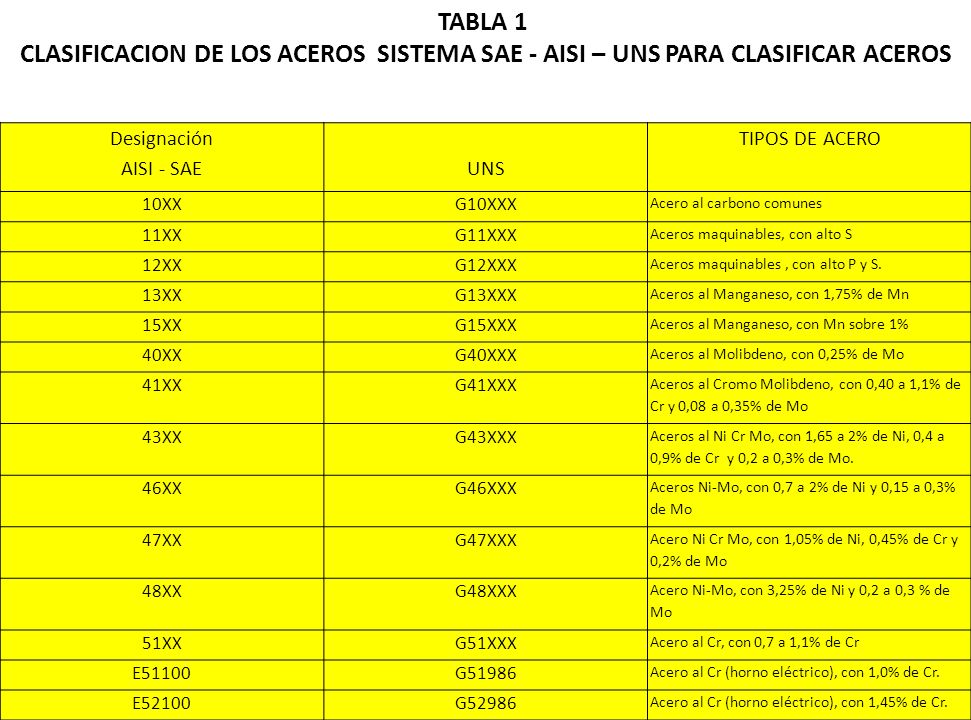 TABLA 1
CLASIFICACION DE LOS ACEROS SISTEMA SAE - AISI – UNS PARA CLASIFICAR ACEROS

| Designación AISI - SAE | UNS | TIPOS DE ACERO |
|---|---|---|
| 10XX | G10XXX | Acero al carbono comunes |
| 11XX | G11XXX | Aceros maquinables, con alto S |
| 12XX | G12XXX | Aceros maquinables , con alto P y S. |
| 13XX | G13XXX | Aceros al Manganeso, con 1,75% de Mn |
| 15XX | G15XXX | Aceros al Manganeso, con Mn sobre 1% |
| 40XX | G40XXX | Aceros al Molibdeno, con 0,25% de Mo |
| 41XX | G41XXX | Aceros al Cromo Molibdeno, con 0,40 a 1,1% de Cr y 0,08 a 0,35% de Mo |
| 43XX | G43XXX | Aceros al Ni Cr Mo, con 1,65 a 2% de Ni, 0,4 a 0,9% de Cr y 0,2 a 0,3% de Mo. |
| 46XX | G46XXX | Aceros Ni-Mo, con 0,7 a 2% de Ni y 0,15 a 0,3% de Mo |
| 47XX | G47XXX | Acero Ni Cr Mo, con 1,05% de Ni, 0,45% de Cr y 0,2% de Mo |
| 48XX | G48XXX | Acero Ni-Mo, con 3,25% de Ni y 0,2 a 0,3 % de Mo |
| 51XX | G51XXX | Acero al Cr, con 0,7 a 1,1% de Cr |
| E51100 | G51986 | Acero al Cr (horno eléctrico), con 1,0% de Cr. |
| E52100 | G52986 | Acero al Cr (horno eléctrico), con 1,45% de Cr. |